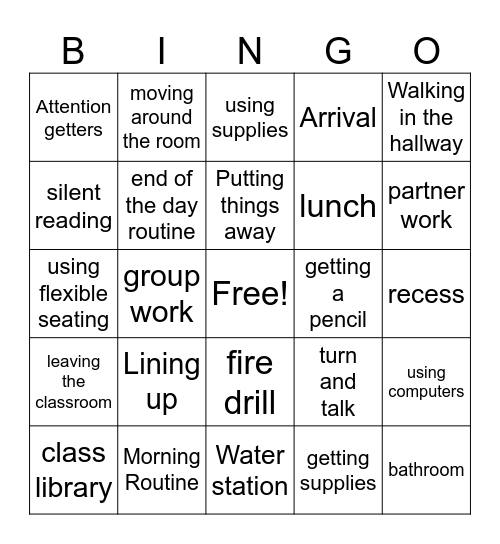 | B | I | N | G | O |
|---|---|---|---|---|
| Attention getters | moving around the room | using supplies | Arrival | Walking in the hallway |
| silent reading | end of the day routine | Putting things away | lunch | partner work |
| using flexible seating | group work | Free! | getting a pencil | recess |
| leaving the classroom | Lining up | fire drill | turn and talk | using computers |
| class library | Morning Routine | Water station | getting supplies | bathroom |